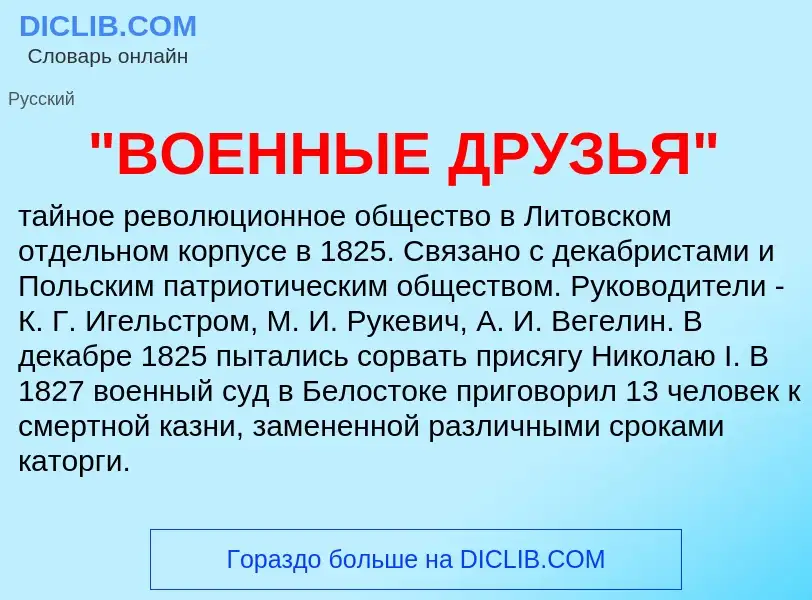 DICLIB.COM
Словарь онлайн

Русский

"ВОЕННЫЕ ДРУЗЬЯ"

тайное революционное общество в Литовском отдельном корпусе в 1825. Связано с декабристами и Польским патриотическим обществом. Руководители - К. Г. Игельстром, М. И. Рукевич, А. И. Вегелин. В декабре 1825 пытались сорвать присягу Николаю I. В 1827 военный суд в Белостоке приговорил 13 человек к смертной казни, замененной различными сроками каторги.

Гораздо больше на DICLIB.COM